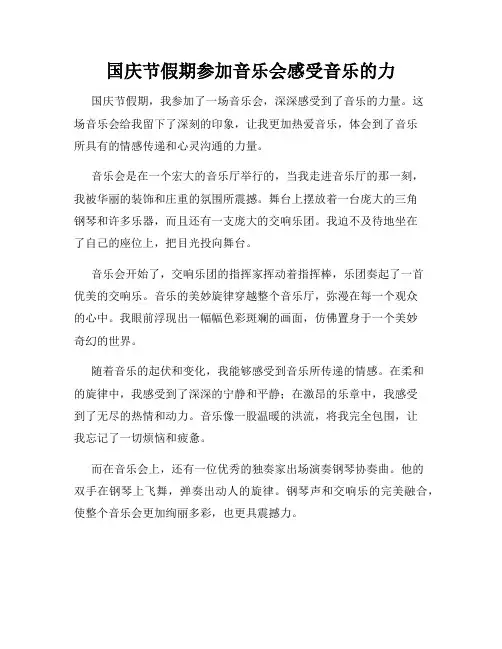 国庆节假期参加音乐会感受音乐的力

国庆节假期，我参加了一场音乐会，深深感受到了音乐的力量。这场音乐会给我留下了深刻的印象，让我更加热爱音乐，体会到了音乐所具有的情感传递和心灵沟通的力量。

音乐会是在一个宏大的音乐厅举行的，当我走进音乐厅的那一刻，我被华丽的装饰和庄重的氛围所震撼。舞台上摆放着一台庞大的三角钢琴和许多乐器，而且还有一支庞大的交响乐团。我迫不及待地坐在了自己的座位上，把目光投向舞台。

音乐会开始了，交响乐团的指挥家挥动着指挥棒，乐团奏起了一首优美的交响乐。音乐的美妙旋律穿越整个音乐厅，弥漫在每一个观众的心中。我眼前浮现出一幅幅色彩斑斓的画面，仿佛置身于一个美妙奇幻的世界。

随着音乐的起伏和变化，我能够感受到音乐所传递的情感。在柔和的旋律中，我感受到了深深的宁静和平静；在激昂的乐章中，我感受到了无尽的热情和动力。音乐像一股温暖的洪流，将我完全包围，让我忘记了一切烦恼和疲惫。

而在音乐会上，还有一位优秀的独奏家出场演奏钢琴协奏曲。他的双手在钢琴上飞舞，弹奏出动人的旋律。钢琴声和交响乐的完美融合，使整个音乐会更加绚丽多彩，也更具震撼力。